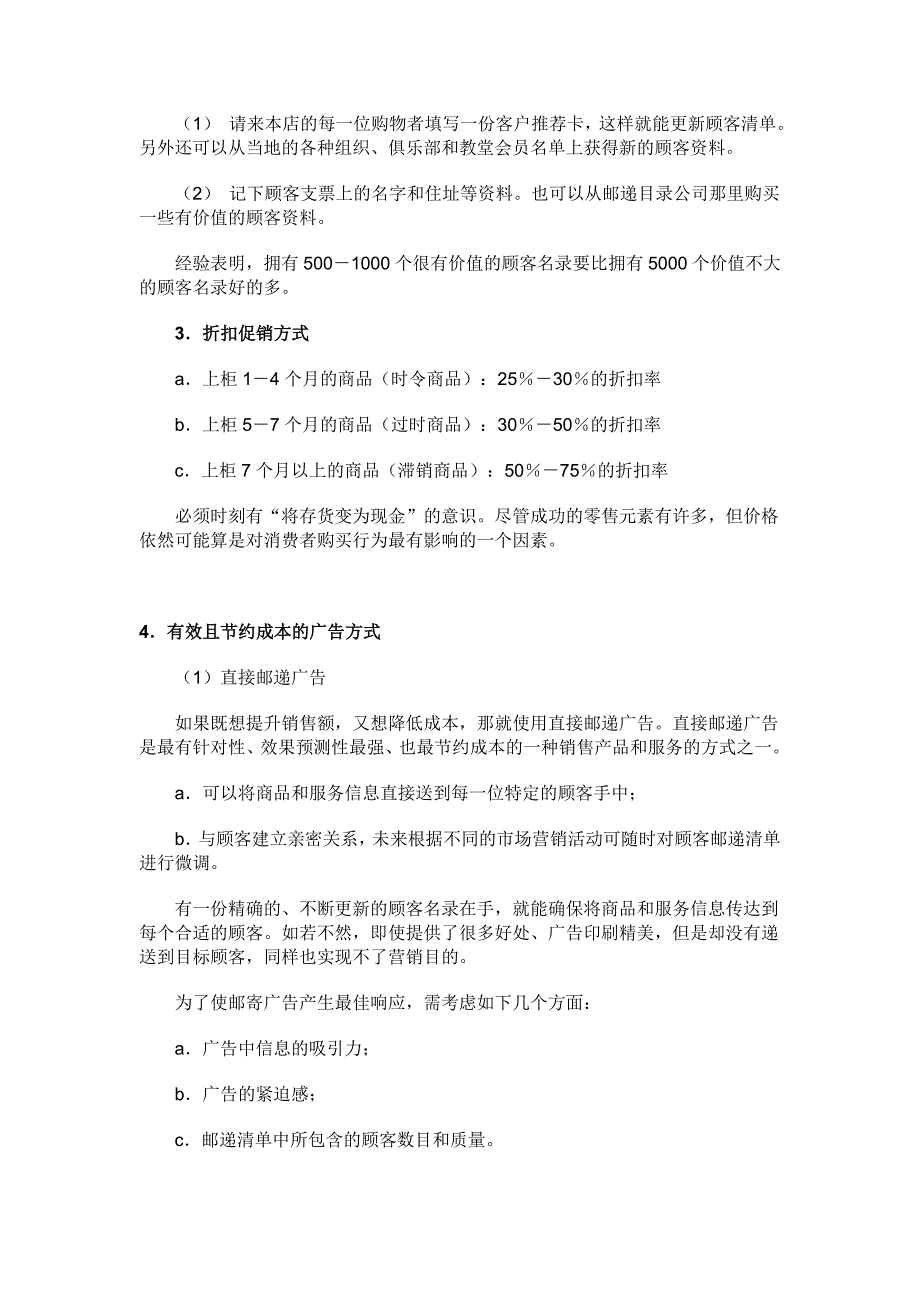 （1） 请来本店的每一位购物者填写一份客户推荐卡，这样就能更新顾客清单。另外还可以从当地的各种组织、俱乐部和教堂会员名单上获得新的顾客资料。

（2） 记下顾客支票上的名字和住址等资料。也可以从邮递目录公司那里购买一些有价值的顾客资料。

经验表明，拥有 500－1000 个很有价值的顾客名录要比拥有 5000 个价值不大的顾客名录好的多。

3．折扣促销方式

a．上柜 1－4 个月的商品（时令商品）：25％－30％的折扣率

b．上柜 5－7 个月的商品（过时商品）：30％－50％的折扣率

c．上柜 7 个月以上的商品（滞销商品）：50％－75％的折扣率

必须时刻有“将存货变为现金”的意识。尽管成功的零售元素有许多，但价格依然可能算是对消费者购买行为最有影响的一个因素。

4．有效且节约成本的广告方式

（1）直接邮递广告

如果既想提升销售额，又想降低成本，那就使用直接邮递广告。直接邮递广告是最有针对性、效果预测性最强、也最节约成本的一种销售产品和服务的方式之一。

a．可以将商品和服务信息直接送到每一位特定的顾客手中；

b．与顾客建立亲密关系，未来根据不同的市场营销活动可随时对顾客邮递清单进行微调。

有一份精确的、不断更新的顾客名录在手，就能确保将商品和服务信息传达到每个合适的顾客。如若不然，即使提供了很多好处、广告印刷精美，但是却没有递送到目标顾客，同样也实现不了营销目的。

为了使邮寄广告产生最佳响应，需考虑如下几个方面：

a．广告中信息的吸引力；

b．广告的紧迫感；

c．邮递清单中所包含的顾客数目和质量。